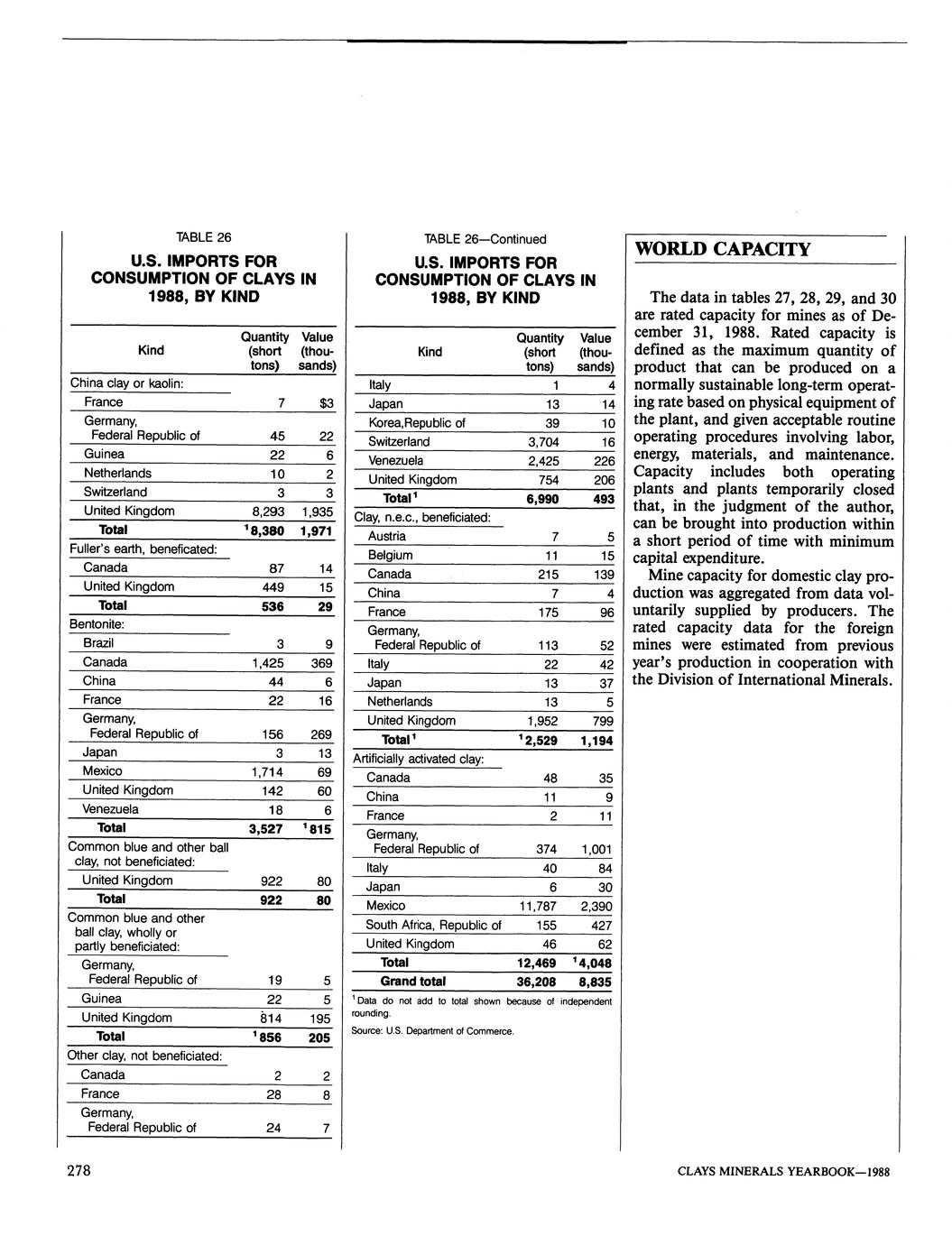 TABLE 26

U.S. IMPORTS FOR CONSUMPTION OF CLAYS IN 1988, BY KIND

| Kind | Quantity (short tons) | Value (thousands) |
|---|---|---|
| China clay or kaolin: | | |
| France | 7 | $3 |
| Germany, Federal Republic of | 45 | 22 |
| Guinea | 22 | 6 |
| Netherlands | 10 | 2 |
| Switzerland | 3 | 3 |
| United Kingdom | 8,293 | 1,935 |
| Total | $^1$8,380 | 1,971 |
| Fuller's earth, beneficated: | | |
| Canada | 87 | 14 |
| United Kingdom | 449 | 15 |
| Total | 536 | 29 |
| Bentonite: | | |
| Brazil | 3 | 9 |
| Canada | 1,425 | 369 |
| China | 44 | 6 |
| France | 22 | 16 |
| Germany, Federal Republic of | 156 | 269 |
| Japan | 3 | 13 |
| Mexico | 1,714 | 69 |
| United Kingdom | 142 | 60 |
| Venezuela | 18 | 6 |
| Total | 3,527 | $^1$815 |
| Common blue and other ball clay, not beneficiated: | | |
| United Kingdom | 922 | 80 |
| Total | 922 | 80 |
| Common blue and other ball clay, wholly or partly beneficiated: | | |
| Germany, Federal Republic of | 19 | 5 |
| Guinea | 22 | 5 |
| United Kingdom | 814 | 195 |
| Total | $^1$856 | 205 |
| Other clay, not beneficiated: | | |
| Canada | 2 | 2 |
| France | 28 | 8 |
| Germany, Federal Republic of | 24 | 7 |

TABLE 26—Continued

U.S. IMPORTS FOR CONSUMPTION OF CLAYS IN 1988, BY KIND

| Kind | Quantity (short tons) | Value (thousands) |
|---|---|---|
| Italy | 1 | 4 |
| Japan | 13 | 14 |
| Korea,Republic of | 39 | 10 |
| Switzerland | 3,704 | 16 |
| Venezuela | 2,425 | 226 |
| United Kingdom | 754 | 206 |
| Total$^1$ | 6,990 | 493 |
| Clay, n.e.c., beneficiated: | | |
| Austria | 7 | 5 |
| Belgium | 11 | 15 |
| Canada | 215 | 139 |
| China | 7 | 4 |
| France | 175 | 96 |
| Germany, Federal Republic of | 113 | 52 |
| Italy | 22 | 42 |
| Japan | 13 | 37 |
| Netherlands | 13 | 5 |
| United Kingdom | 1,952 | 799 |
| Total$^1$ | $^1$2,529 | 1,194 |
| Artificially activated clay: | | |
| Canada | 48 | 35 |
| China | 11 | 9 |
| France | 2 | 11 |
| Germany, Federal Republic of | 374 | 1,001 |
| Italy | 40 | 84 |
| Japan | 6 | 30 |
| Mexico | 11,787 | 2,390 |
| South Africa, Republic of | 155 | 427 |
| United Kingdom | 46 | 62 |
| Total | 12,469 | $^1$4,048 |
| Grand total | 36,208 | 8,835 |

$^1$Data do not add to total shown because of independent rounding.

Source: U.S. Department of Commerce.

WORLD CAPACITY

The data in tables 27, 28, 29, and 30 are rated capacity for mines as of December 31, 1988. Rated capacity is defined as the maximum quantity of product that can be produced on a normally sustainable long-term operating rate based on physical equipment of the plant, and given acceptable routine operating procedures involving labor, energy, materials, and maintenance. Capacity includes both operating plants and plants temporarily closed that, in the judgment of the author, can be brought into production within a short period of time with minimum capital expenditure.

Mine capacity for domestic clay production was aggregated from data voluntarily supplied by producers. The rated capacity data for the foreign mines were estimated from previous year's production in cooperation with the Division of International Minerals.

278

CLAYS MINERALS YEARBOOK—1988